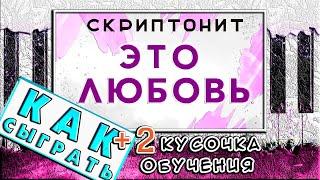 СКРИПТОНИТ
ЭТО
ЛЮБОВЬ

КАК
СЫГРАТЬ

+2 КУСОЧКА ОБУЧЕНИЯ